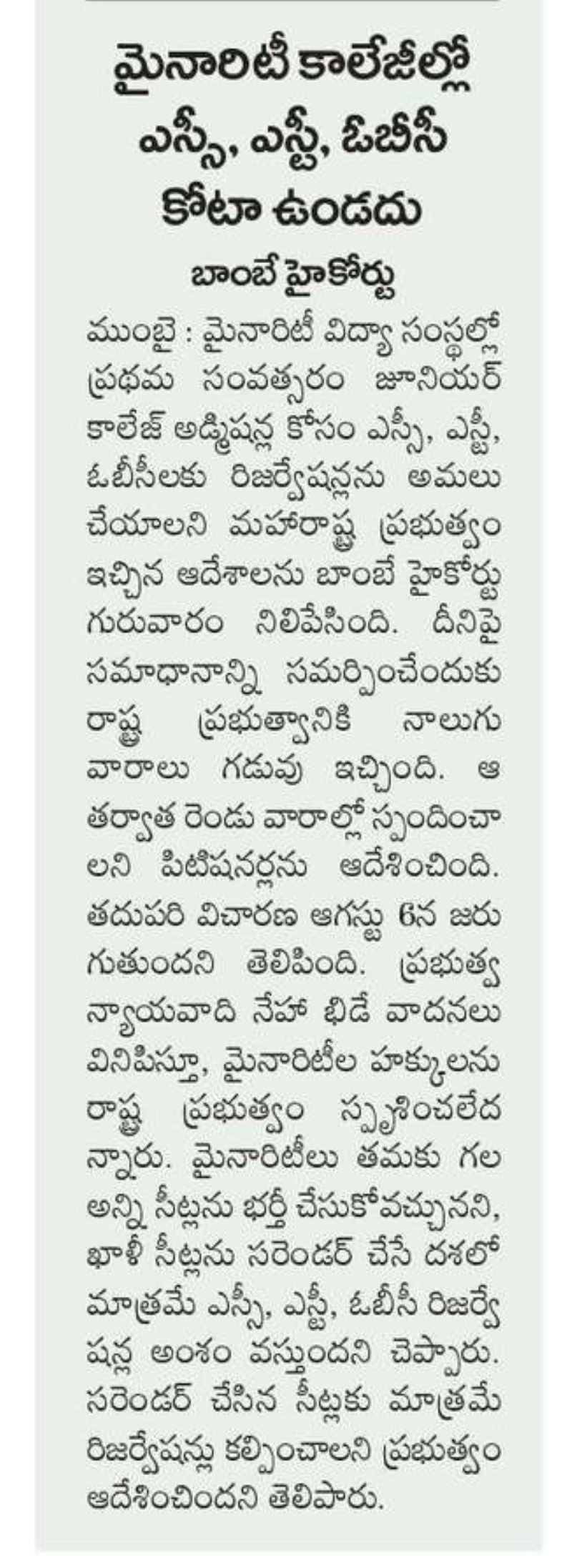 మైనారిటీ కాలేజీల్లో ఎస్సీ, ఎస్టీ, ఓబీసీ కోటా ఉండదు

బాంబే హైకోర్టు

ముంబై : మైనారిటీ విద్యా సంస్థల్లో ప్రథమ సంవత్సరం జూనియర్ కాలేజ్ అడ్మిషన్ల కోసం ఎస్సీ, ఎస్టీ, ఓబీసీలకు రిజర్వేషన్లను అమలు చేయాలని మహారాష్ట్ర ప్రభుత్వం ఇచ్చిన ఆదేశాలను బాంబే హైకోర్టు గురువారం నిలిపేసింది. దీనిపై సమాధానాన్ని సమర్పించేందుకు రాష్ట్ర ప్రభుత్వానికి నాలుగు వారాలు గడువు ఇచ్చింది. ఆ తర్వాత రెండు వారాల్లో స్పందించాలని పిటిషనర్లను ఆదేశించింది. తదుపరి విచారణ ఆగస్టు 6న జరుగుతుందని తెలిపింది. ప్రభుత్వ న్యాయవాది నేహా భిడే వాదనలు వినిపిస్తూ, మైనారిటీల హక్కులను రాష్ట్ర ప్రభుత్వం స్పృశించలేదన్నారు. మైనారిటీలు తమకు గల అన్ని సీట్లను భర్తీ చేసుకోవచ్చునని, ఖాళీ సీట్లను సరెండర్ చేసే దశలో మాత్రమే ఎస్సీ, ఎస్టీ, ఓబీసీ రిజర్వేషన్ల అంశం వస్తుందని చెప్పారు. సరెండర్ చేసిన సీట్లకు మాత్రమే రిజర్వేషన్లు కల్పించాలని ప్రభుత్వం ఆదేశించిందని తెలిపారు.